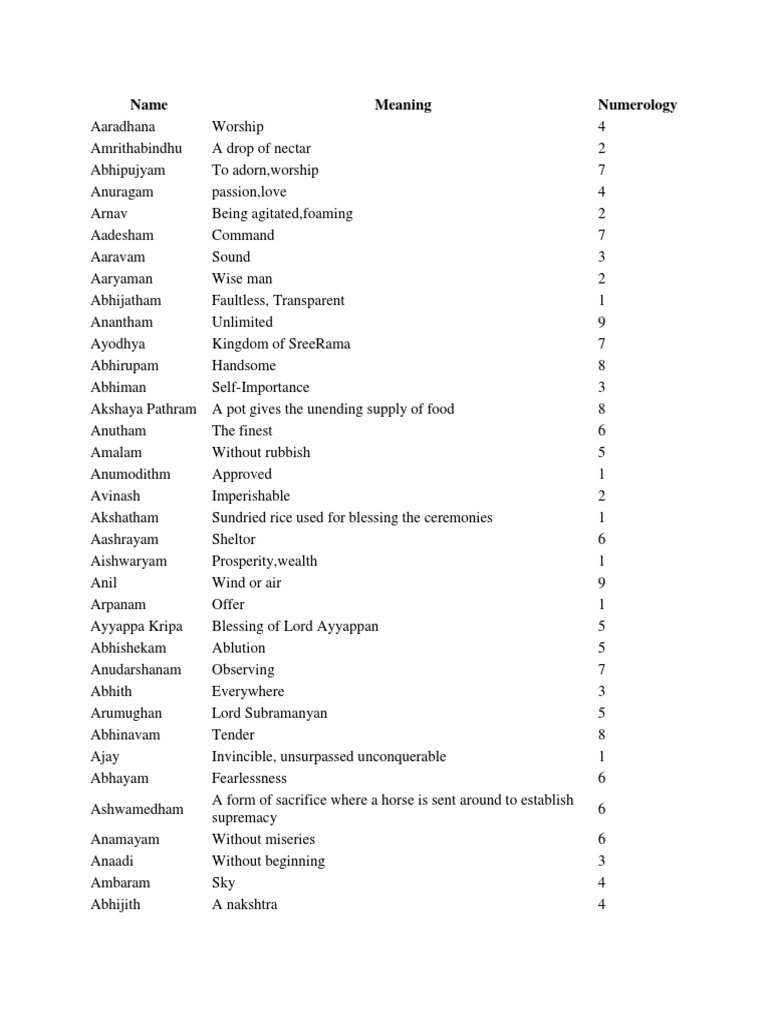 | Name | Meaning | Numerology |
|---|---|---|
| Aaradhana | Worship | 4 |
| Amrithabindhu | A drop of nectar | 2 |
| Abhipujyam | To adorn,worship | 7 |
| Anuragam | passion,love | 4 |
| Arnav | Being agitated,foaming | 2 |
| Aadesham | Command | 7 |
| Aaravam | Sound | 3 |
| Aaryaman | Wise man | 2 |
| Abhijatham | Faultless, Transparent | 1 |
| Anantham | Unlimited | 9 |
| Ayodhya | Kingdom of SreeRama | 7 |
| Abhirupam | Handsome | 8 |
| Abhiman | Self-Importance | 3 |
| Akshaya Pathram | A pot gives the unending supply of food | 8 |
| Anutham | The finest | 6 |
| Amalam | Without rubbish | 5 |
| Anumodithm | Approved | 1 |
| Avinash | Imperishable | 2 |
| Akshatham | Sundried rice used for blessing the ceremonies | 1 |
| Aashrayam | Sheltor | 6 |
| Aishwaryam | Prosperity,wealth | 1 |
| Anil | Wind or air | 9 |
| Arpanam | Offer | 1 |
| Ayyappa Kripa | Blessing of Lord Ayyappan | 5 |
| Abhishekam | Ablution | 5 |
| Anudarshanam | Observing | 7 |
| Abhith | Everywhere | 3 |
| Arumughan | Lord Subramanyan | 5 |
| Abhinavam | Tender | 8 |
| Ajay | Invincible, unsurpassed unconquerable | 1 |
| Abhayam | Fearlessness | 6 |
| Ashwamedham | A form of sacrifice where a horse is sent around to establish supremacy | 6 |
| Anamayam | Without miseries | 6 |
| Anaadi | Without beginning | 3 |
| Ambaram | Sky | 4 |
| Abhijith | A nakshtra | 4 |